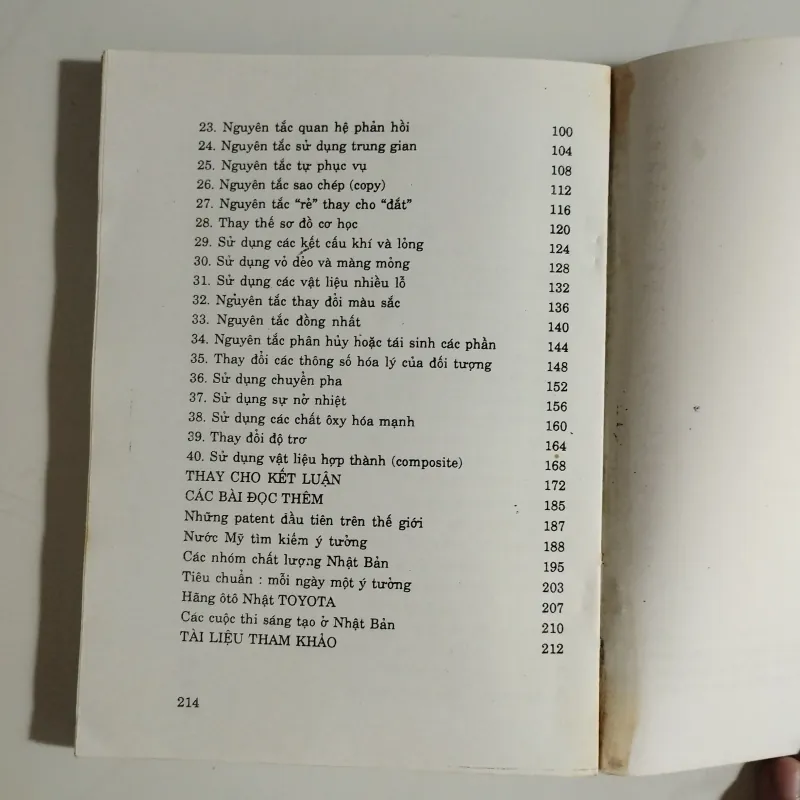 23. Nguyên tắc quan hệ phản hồi 100
24. Nguyên tắc sử dụng trung gian 104
25. Nguyên tắc tự phục vụ 108
26. Nguyên tắc sao chép (copy) 112
27. Nguyên tắc "rẻ" thay cho "đắt" 116
28. Thay thế sơ đồ cơ học 120
29. Sử dụng các kết cấu khí và lỏng 124
30. Sử dụng vỏ dẻo và màng mỏng 128
31. Sử dụng các vật liệu nhiều lỗ 132
32. Nguyên tắc thay đổi màu sắc 136
33. Nguyên tắc đồng nhất 140
34. Nguyên tắc phân hủy hoặc tái sinh các phần 144
35. Thay đổi các thông số hóa lý của đối tượng 148
36. Sử dụng chuyển pha 152
37. Sử dụng sự nở nhiệt 156
38. Sử dụng các chất ôxy hóa mạnh 160
39. Thay đổi độ trơ 164
40. Sử dụng vật liệu hợp thành (composite) 168
THAY CHO KẾT LUẬN 172
CÁC BÀI ĐỌC THÊM 185
Những patent đầu tiên trên thế giới 187
Nước Mỹ tìm kiếm ý tưởng 188
Các nhóm chất lượng Nhật Bản 195
Tiêu chuẩn : mỗi ngày một ý tưởng 203
Hãng ôtô Nhật TOYOTA 207
Các cuộc thi sáng tạo ở Nhật Bản 210
TÀI LIỆU THAM KHẢO 212

214